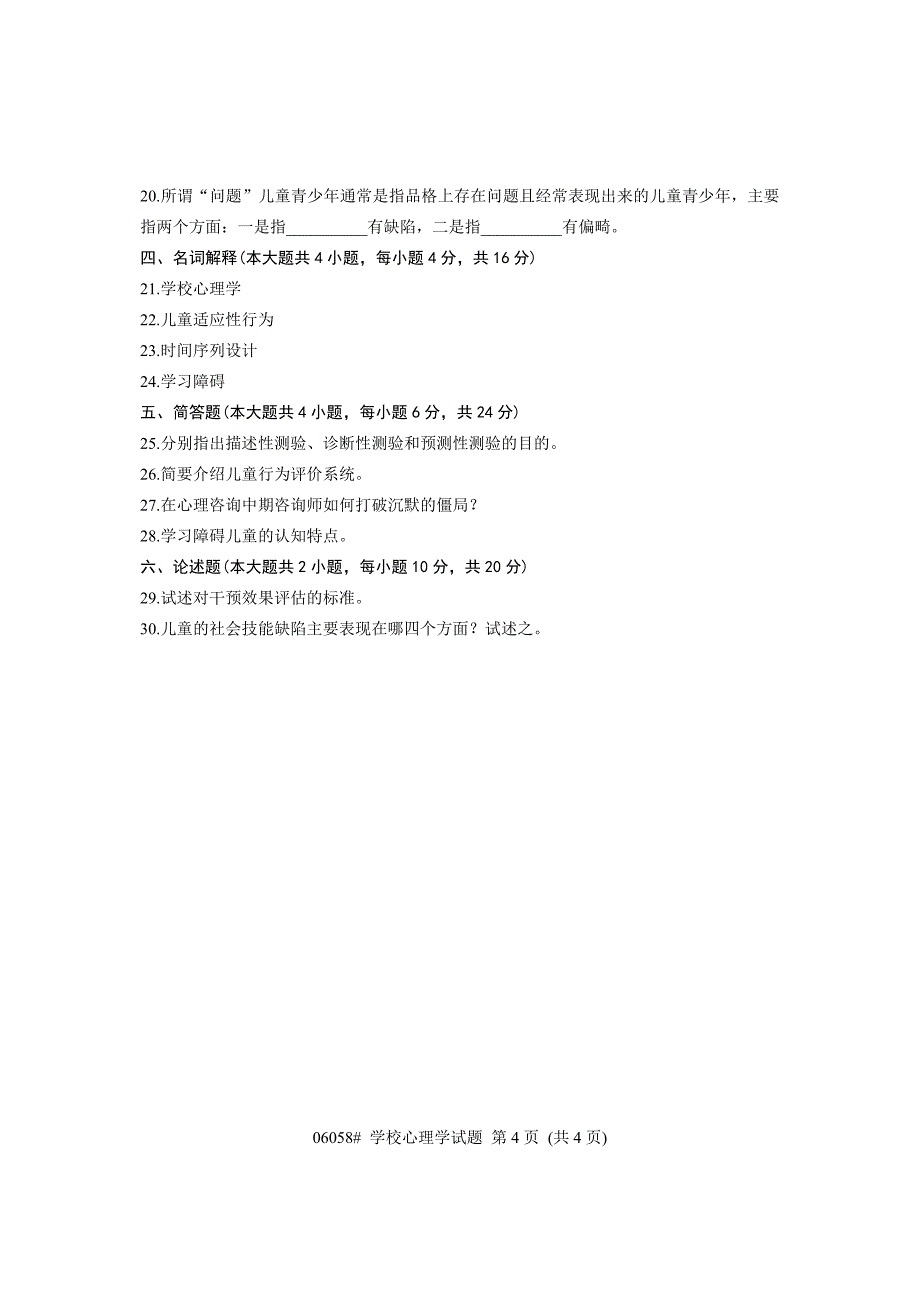 20.所谓“问题”儿童青少年通常是指品格上存在问题且经常表现出来的儿童青少年，主要指两个方面：一是指__________有缺陷，二是指__________有偏畸。

四、名词解释(本大题共 4 小题，每小题 4 分，共 16 分)

21.学校心理学

22.儿童适应性行为

23.时间序列设计

24.学习障碍

五、简答题(本大题共 4 小题，每小题 6 分，共 24 分)

25.分别指出描述性测验、诊断性测验和预测性测验的目的。

26.简要介绍儿童行为评价系统。

27.在心理咨询中期咨询师如何打破沉默的僵局?

28.学习障碍儿童的认知特点。

六、论述题(本大题共 2 小题，每小题 10 分，共 20 分)

29.试述对干预效果评估的标准。

30.儿童的社会技能缺陷主要表现在哪四个方面？试述之。

06058# 学校心理学试题 第 4 页 (共 4 页)